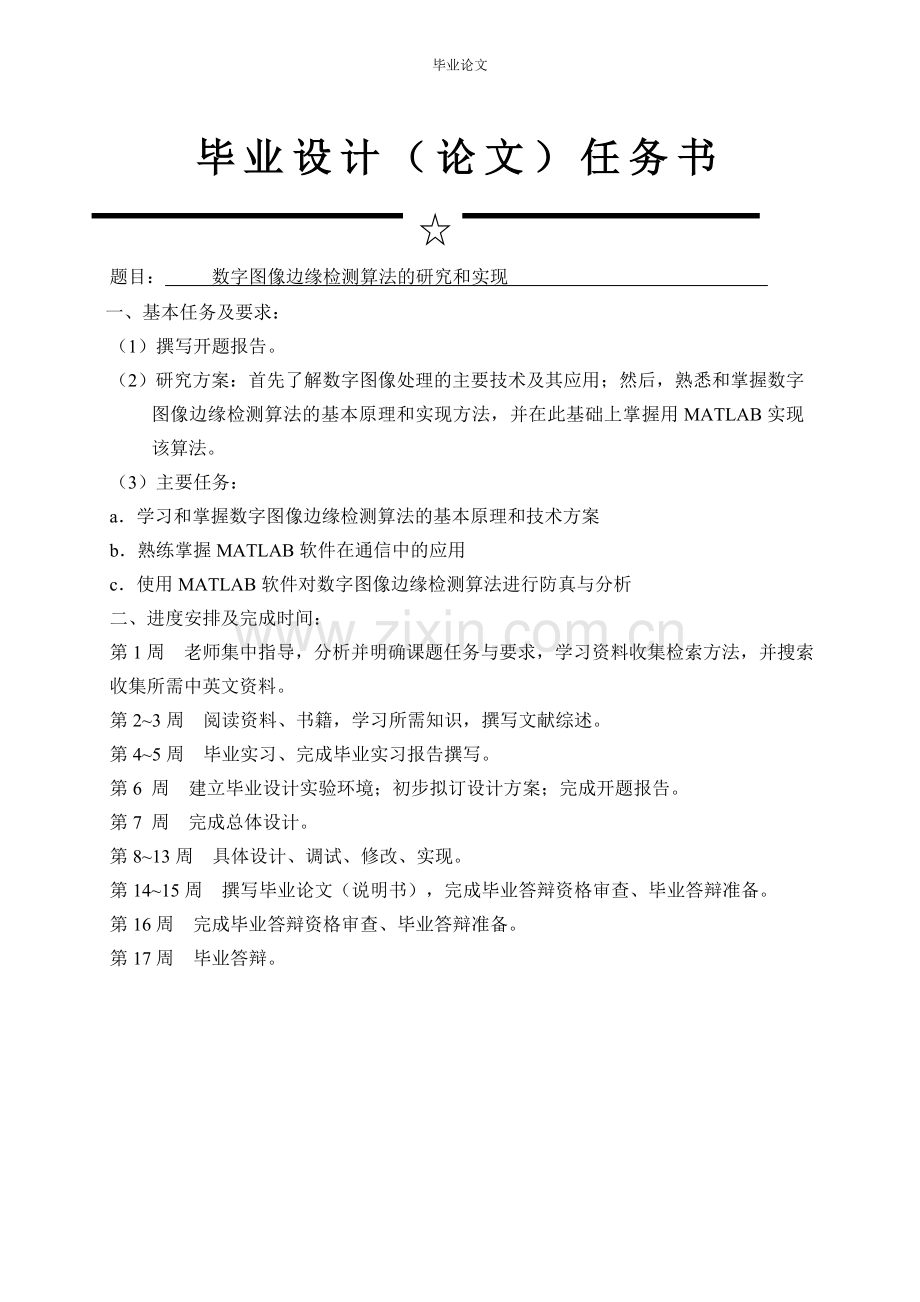 毕业论文

毕业设计（论文）任务书

☆

题目：数字图像边缘检测算法的研究和实现

一、基本任务及要求：

（1）撰写开题报告。

（2）研究方案：首先了解数字图像处理的主要技术及其应用；然后，熟悉和掌握数字图像边缘检测算法的基本原理和实现方法，并在此基础上掌握用 MATLAB 实现该算法。

（3）主要任务：

a．学习和掌握数字图像边缘检测算法的基本原理和技术方案

b．熟练掌握 MATLAB 软件在通信中的应用

c．使用 MATLAB 软件对数字图像边缘检测算法进行防真与分析

二、进度安排及完成时间：

第 1 周　老师集中指导，分析并明确课题任务与要求，学习资料收集检索方法，并搜索收集所需中英文资料。

第 2~3 周　阅读资料、书籍，学习所需知识，撰写文献综述。

第 4~5 周　毕业实习、完成毕业实习报告撰写。

第 6 周　建立毕业设计实验环境；初步拟订设计方案；完成开题报告。

第 7 周　完成总体设计。

第 8~13 周　具体设计、调试、修改、实现。

第 14~15 周　撰写毕业论文（说明书），完成毕业答辩资格审查、毕业答辩准备。

第 16 周　完成毕业答辩资格审查、毕业答辩准备。

第 17 周　毕业答辩。

www.zixin.com.cn